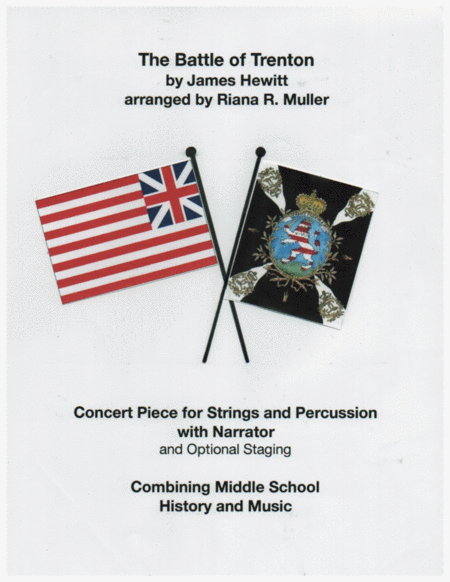 The Battle of Trenton
by James Hewitt
arranged by Riana R. Muller

Concert Piece for Strings and Percussion
with Narrator
and Optional Staging

Combining Middle School
History and Music